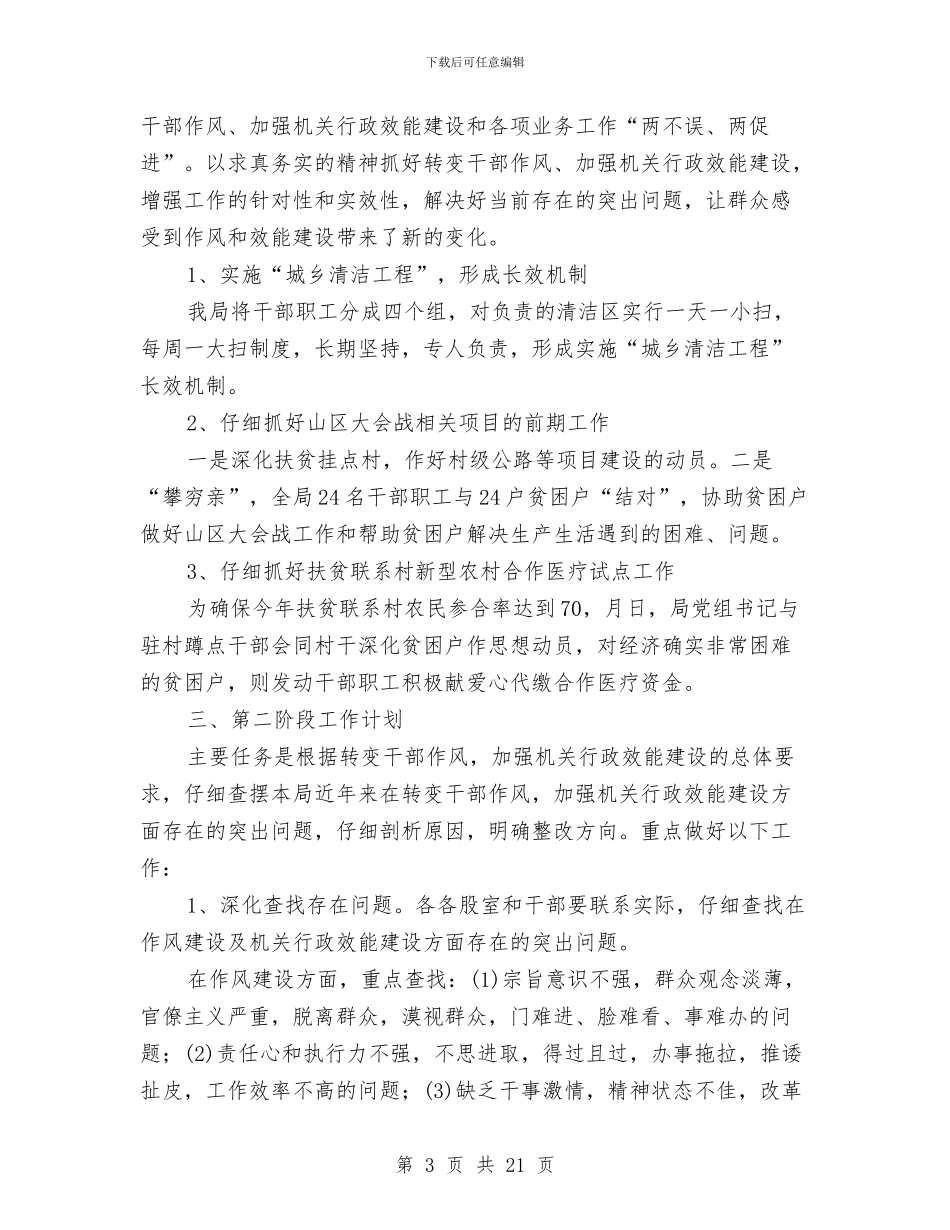 下载后可任意编辑

干部作风、加强机关行政效能建设和各项业务工作“两不误、两促进”。以求真务实的精神抓好转变干部作风、加强机关行政效能建设，增强工作的针对性和实效性，解决好当前存在的突出问题，让群众感受到作风和效能建设带来了新的变化。

1、实施“城乡清洁工程”，形成长效机制

我局将干部职工分成四个组，对负责的清洁区实行一天一小扫，每周一大扫制度，长期坚持，专人负责，形成实施“城乡清洁工程”长效机制。

2、仔细抓好山区大会战相关项目的前期工作

一是深化扶贫挂点村，作好村级公路等项目建设的动员。二是“攀穷亲”，全局24名干部职工与24户贫困户“结对”，协助贫困户做好山区大会战工作和帮助贫困户解决生产生活遇到的困难、问题。

3、仔细抓好扶贫联系村新型农村合作医疗试点工作

为确保今年扶贫联系村农民参合率达到70，月日，局党组书记与驻村蹲点干部会同村干深化贫困户作思想动员，对经济确实非常困难的贫困户，则发动干部职工积极献爱心代缴合作医疗资金。

三、第二阶段工作计划

主要任务是根据转变干部作风，加强机关行政效能建设的总体要求，仔细查摆本局近年来在转变干部作风，加强机关行政效能建设方面存在的突出问题，仔细剖析原因，明确整改方向。重点做好以下工作：

1、深化查找存在问题。各各股室和干部要联系实际，仔细查找在作风建设及机关行政效能建设方面存在的突出问题。

在作风建设方面，重点查找：(1)宗旨意识不强，群众观念淡薄，官僚主义严重，脱离群众，漠视群众，门难进、脸难看、事难办的问题；(2)责任心和执行力不强，不思进取，得过且过，办事拖拉，推诿扯皮，工作效率不高的问题；(3)缺乏干事激情，精神状态不佳，改革

第 3 页 共 21 页